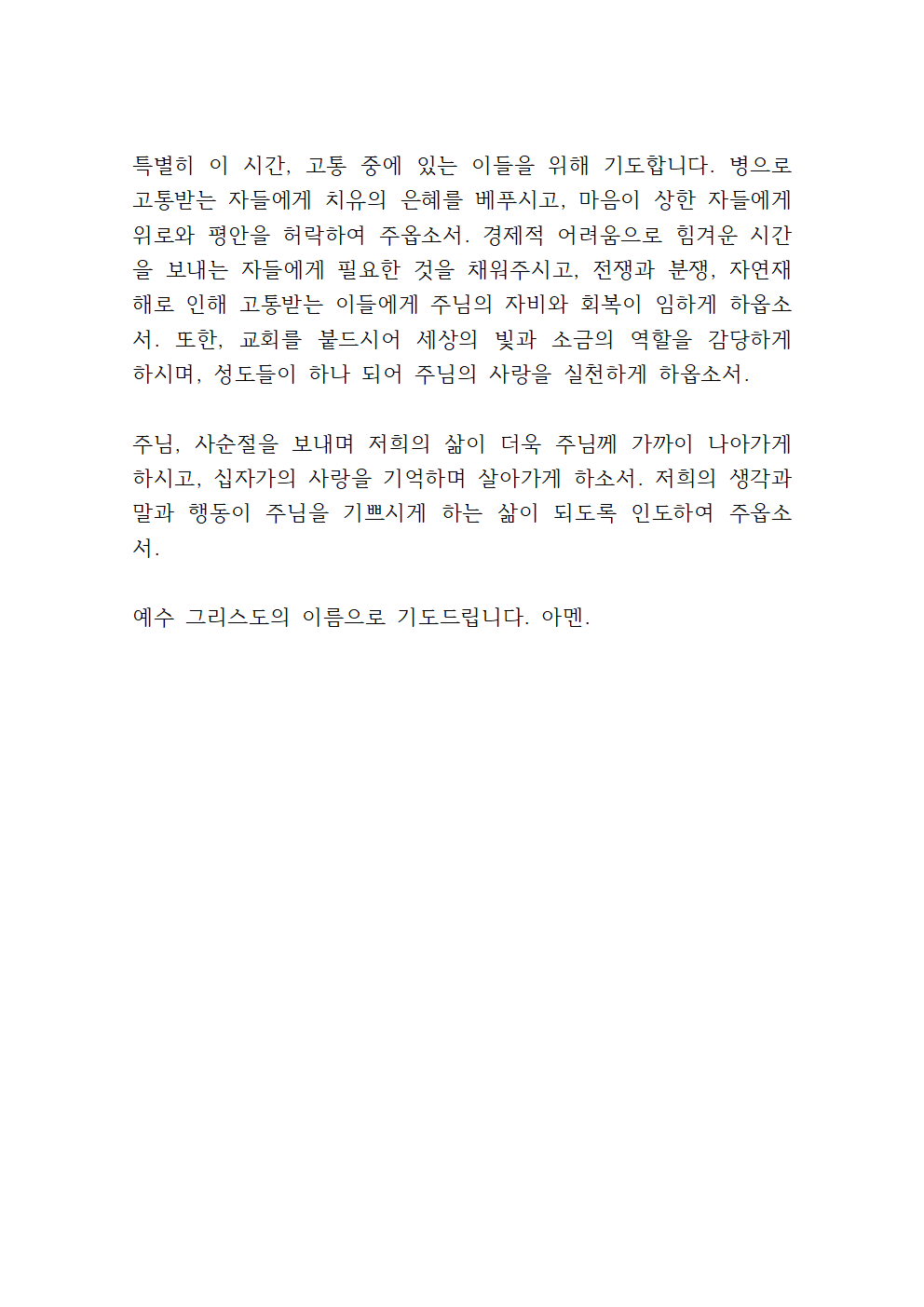 특별히 이 시간, 고통 중에 있는 이들을 위해 기도합니다. 병으로 고통받는 자들에게 치유의 은혜를 베푸시고, 마음이 상한 자들에게 위로와 평안을 허락하여 주옵소서. 경제적 어려움으로 힘겨운 시간을 보내는 자들에게 필요한 것을 채워주시고, 전쟁과 분쟁, 자연재해로 인해 고통받는 이들에게 주님의 자비와 회복이 임하게 하옵소서. 또한, 교회를 붙드시어 세상의 빛과 소금의 역할을 감당하게 하시며, 성도들이 하나 되어 주님의 사랑을 실천하게 하옵소서.

주님, 사순절을 보내며 저희의 삶이 더욱 주님께 가까이 나아가게 하시고, 십자가의 사랑을 기억하며 살아가게 하소서. 저희의 생각과 말과 행동이 주님을 기쁘시게 하는 삶이 되도록 인도하여 주옵소서.

예수 그리스도의 이름으로 기도드립니다. 아멘.